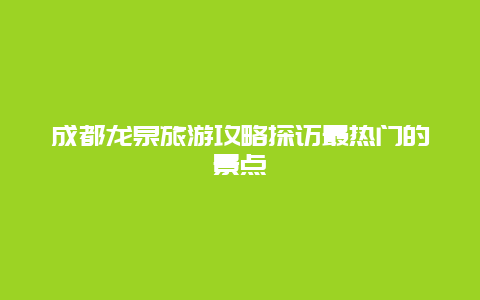 成都龙泉旅游攻略探访最热门的景点